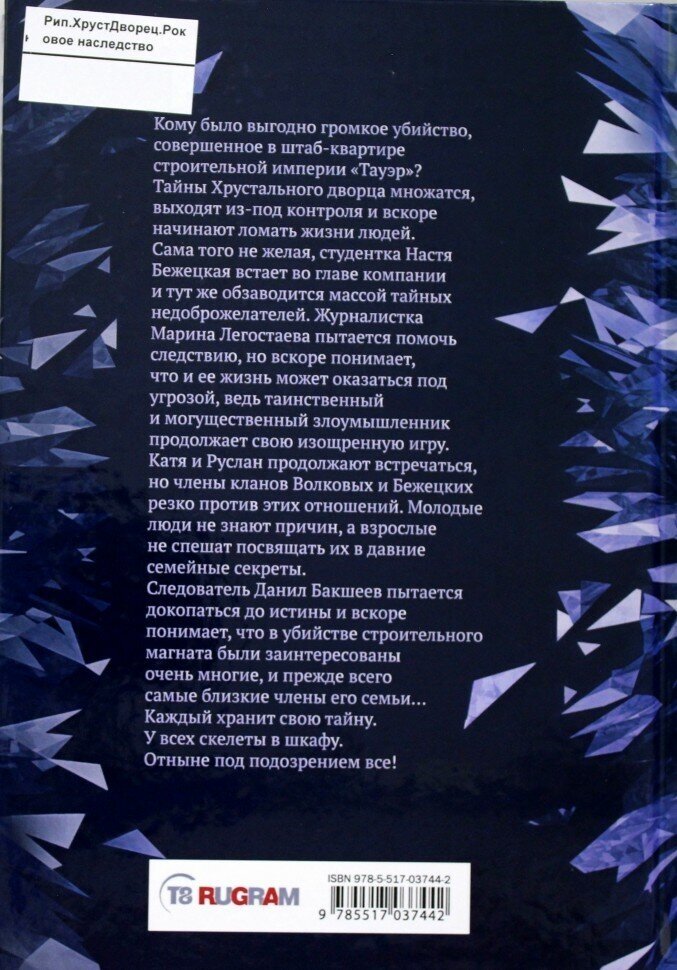 Рип.ХрустДворец.Рок
овое наследство

Кому было выгодно громкое убийство, совершенное в штаб-квартире строительной империи «Тауэр»? Тайны Хрустального дворца множатся, выходят из-под контроля и вскоре начинают ломать жизни людей.
Сама того не желая, студентка Настя Бежецкая встает во главе компании и тут же обзаводится массой тайных недоброжелателей. Журналистка Марина Легостаева пытается помочь следствию, но вскоре понимает, что и ее жизнь может оказаться под угрозой, ведь таинственный и могущественный злоумышленник продолжает свою изощренную игру.
Катя и Руслан продолжают встречаться, но члены кланов Волковых и Бежецких резко против этих отношений. Молодые люди не знают причин, а взрослые не спешат посвящать их в давние семейные секреты.
Следователь Данил Бакшеев пытается докопаться до истины и вскоре понимает, что в убийстве строительного магната были заинтересованы очень многие, и прежде всего самые близкие члены его семьи…
Каждый хранит свою тайну.
У всех скелеты в шкафу.
Отныне под подозрением все!

T8 RUGRAM

ISBN 978-5-517-03744-2
9 785517 037442